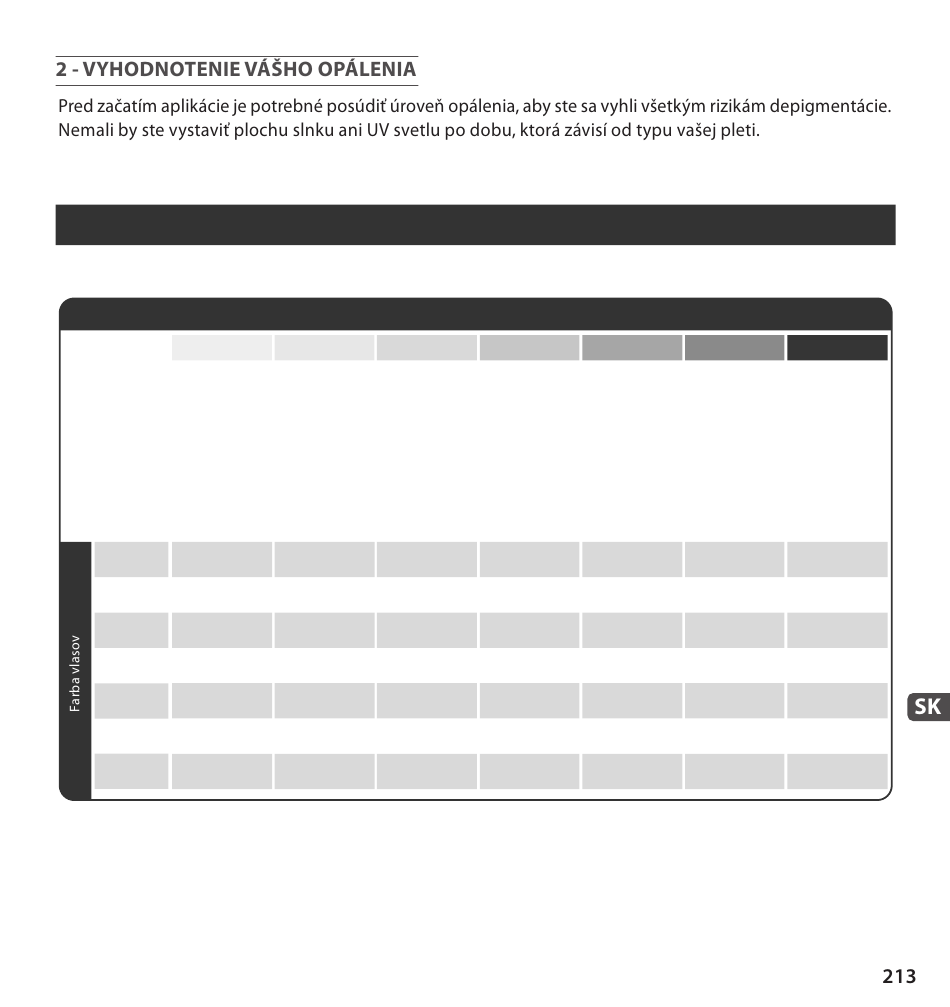 2 - VYHODNOTENIE VÁŠHO OPÁLENIA

Pred začatím aplikácie je potrebné posúdiť úroveň opálenia, aby ste sa vyhli všetkým rizikám depigmentácie. Nemali by ste vystaviť plochu slnku ani UV svetlu po dobu, ktorá závisí od typu vašej pleti.

Farba vlasov

SK

213